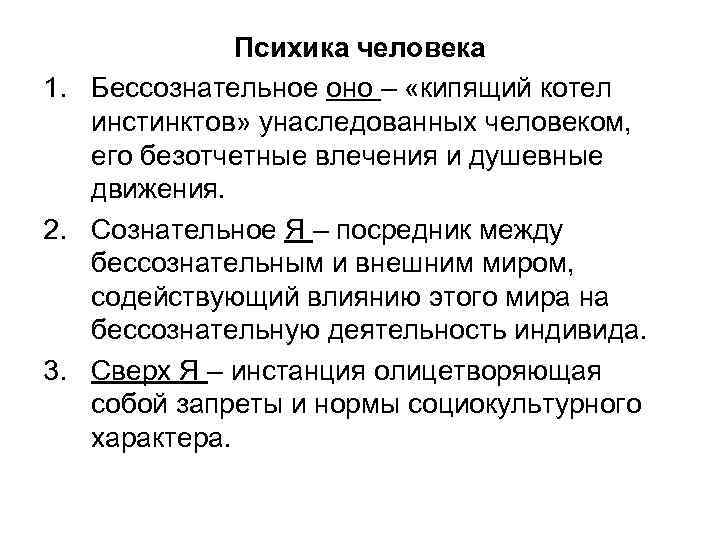 Психика человека

1. Бессознательное оно – «кипящий котел инстинктов» унаследованных человеком, его безотчетные влечения и душевные движения.

2. Сознательное Я – посредник между бессознательным и внешним миром, содействующий влиянию этого мира на бессознательную деятельность индивида.

3. Сверх Я – инстанция олицетворяющая собой запреты и нормы социокультурного характера.